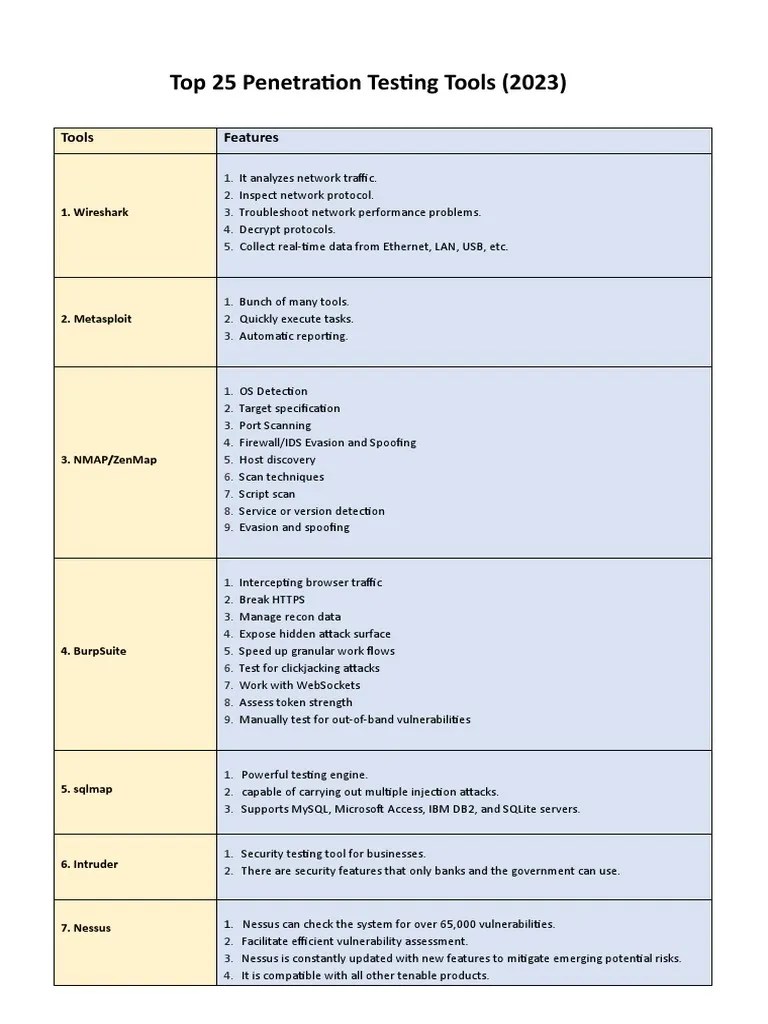 Top 25 Penetration Testing Tools (2023)

| Tools | Features |
|---|---|
| 1. Wireshark | 1. It analyzes network traffic. 2. Inspect network protocol. 3. Troubleshoot network performance problems. 4. Decrypt protocols. 5. Collect real-time data from Ethernet, LAN, USB, etc. |
| 2. Metasploit | 1. Bunch of many tools. 2. Quickly execute tasks. 3. Automatic reporting. |
| 3. NMAP/ZenMap | 1. OS Detection 2. Target specification 3. Port Scanning 4. Firewall/IDS Evasion and Spoofing 5. Host discovery 6. Scan techniques 7. Script scan 8. Service or version detection 9. Evasion and spoofing |
| 4. BurpSuite | 1. Intercepting browser traffic 2. Break HTTPS 3. Manage recon data 4. Expose hidden attack surface 5. Speed up granular work flows 6. Test for clickjacking attacks 7. Work with WebSockets 8. Assess token strength 9. Manually test for out-of-band vulnerabilities |
| 5. sqlmap | 1. Powerful testing engine. 2. capable of carrying out multiple injection attacks. 3. Supports MySQL, Microsoft Access, IBM DB2, and SQLite servers. |
| 6. Intruder | 1. Security testing tool for businesses. 2. There are security features that only banks and the government can use. |
| 7. Nessus | 1. Nessus can check the system for over 65,000 vulnerabilities. 2. Facilitate efficient vulnerability assessment. 3. Nessus is constantly updated with new features to mitigate emerging potential risks. 4. It is compatible with all other tenable products. |